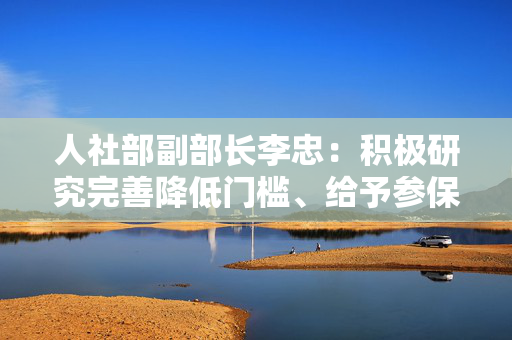 人社部副部长李忠：积极研究完善降低门槛、给予参保